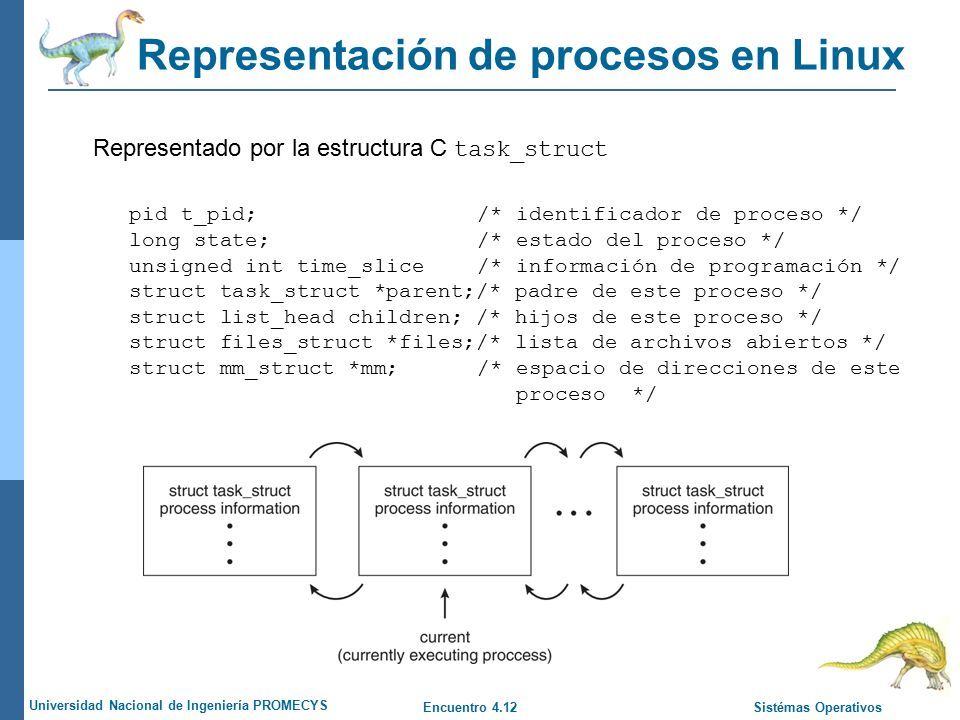 Representación de procesos en Linux

Representado por la estructura C task_struct

pid t_pid; /* identificador de proceso */
long state; /* estado del proceso */
unsigned int time_slice /* información de programación */
struct task_struct *parent;/* padre de este proceso */
struct list_head children; /* hijos de este proceso */
struct files_struct *files;/* lista de archivos abiertos */
struct mm_struct *mm; /* espacio de direcciones de este proceso */

struct task_struct
process information
⋮

struct task_struct
process information
⋮

• • •

struct task_struct
process information
⋮

current
(currently executing proccess)

Universidad Nacional de Ingeniería PROMECYS

Encuentro 4.12

Sistémas Operativos